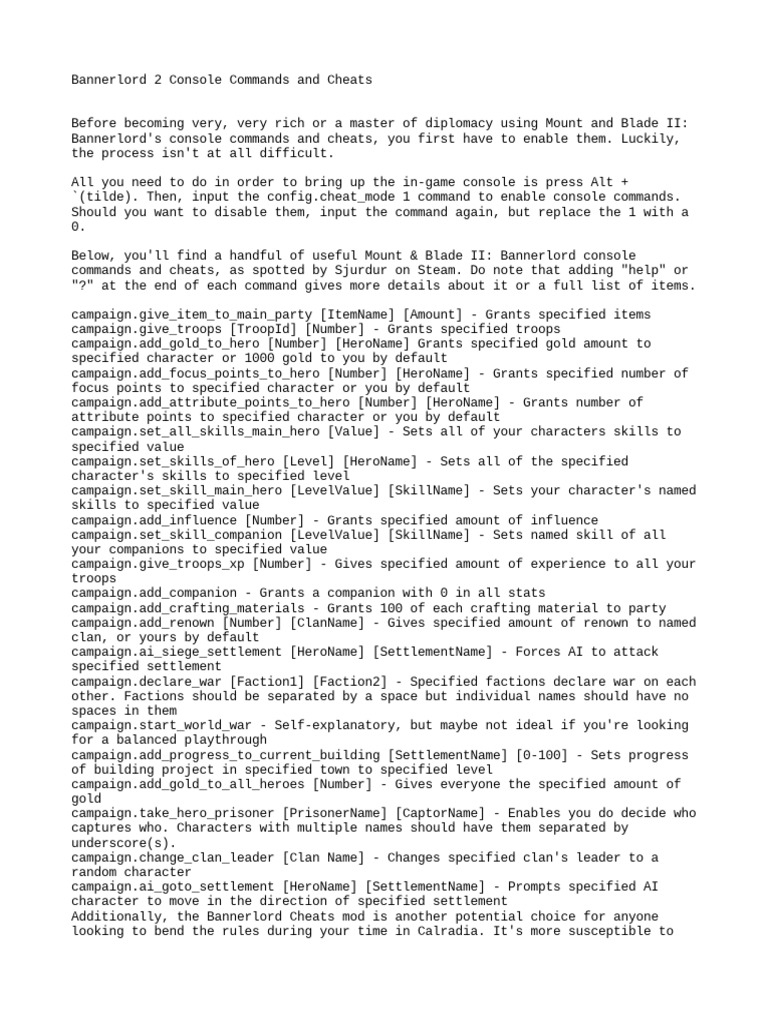 Bannerlord 2 Console Commands and Cheats

Before becoming very, very rich or a master of diplomacy using Mount and Blade II: Bannerlord's console commands and cheats, you first have to enable them. Luckily, the process isn't at all difficult.

All you need to do in order to bring up the in-game console is press Alt + `(tilde). Then, input the config.cheat_mode 1 command to enable console commands. Should you want to disable them, input the command again, but replace the 1 with a 0.

Below, you'll find a handful of useful Mount & Blade II: Bannerlord console commands and cheats, as spotted by Sjurdur on Steam. Do note that adding "help" or "?" at the end of each command gives more details about it or a full list of items.

campaign.give_item_to_main_party [ItemName] [Amount] - Grants specified items
campaign.give_troops [TroopId] [Number] - Grants specified troops
campaign.add_gold_to_hero [Number] [HeroName] Grants specified gold amount to specified character or 1000 gold to you by default
campaign.add_focus_points_to_hero [Number] [HeroName] - Grants specified number of focus points to specified character or you by default
campaign.add_attribute_points_to_hero [Number] [HeroName] - Grants number of attribute points to specified character or you by default
campaign.set_all_skills_main_hero [Value] - Sets all of your characters skills to specified value
campaign.set_skills_of_hero [Level] [HeroName] - Sets all of the specified character's skills to specified level
campaign.set_skill_main_hero [LevelValue] [SkillName] - Sets your character's named skills to specified value
campaign.add_influence [Number] - Grants specified amount of influence
campaign.set_skill_companion [LevelValue] [SkillName] - Sets named skill of all your companions to specified value
campaign.give_troops_xp [Number] - Gives specified amount of experience to all your troops
campaign.add_companion - Grants a companion with 0 in all stats
campaign.add_crafting_materials - Grants 100 of each crafting material to party
campaign.add_renown [Number] [ClanName] - Gives specified amount of renown to named clan, or yours by default
campaign.ai_siege_settlement [HeroName] [SettlementName] - Forces AI to attack specified settlement
campaign.declare_war [Faction1] [Faction2] - Specified factions declare war on each other. Factions should be separated by a space but individual names should have no spaces in them
campaign.start_world_war - Self-explanatory, but maybe not ideal if you're looking for a balanced playthrough
campaign.add_progress_to_current_building [SettlementName] [0-100] - Sets progress of building project in specified town to specified level
campaign.add_gold_to_all_heroes [Number] - Gives everyone the specified amount of gold
campaign.take_hero_prisoner [PrisonerName] [CaptorName] - Enables you do decide who captures who. Characters with multiple names should have them separated by underscore(s).
campaign.change_clan_leader [Clan Name] - Changes specified clan's leader to a random character
campaign.ai_goto_settlement [HeroName] [SettlementName] - Prompts specified AI character to move in the direction of specified settlement
Additionally, the Bannerlord Cheats mod is another potential choice for anyone looking to bend the rules during your time in Calradia. It's more susceptible to